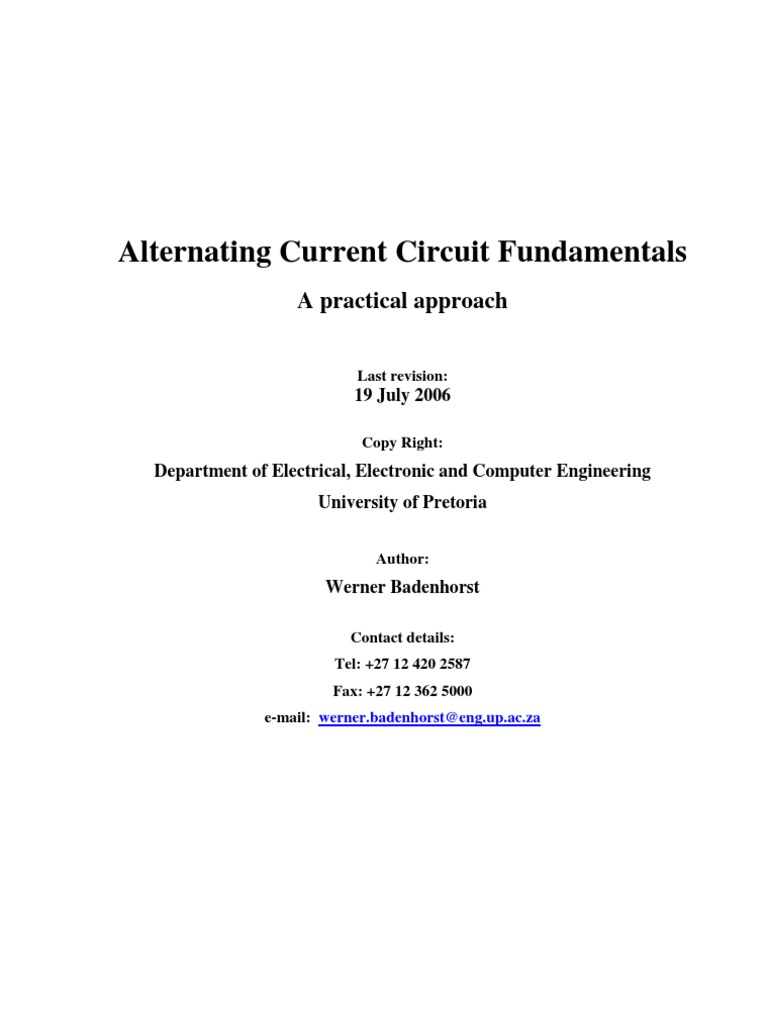 Alternating Current Circuit Fundamentals

A practical approach

Last revision:
19 July 2006

Copy Right:

Department of Electrical, Electronic and Computer Engineering
University of Pretoria

Author:
Werner Badenhorst

Contact details:
Tel: +27 12 420 2587
Fax: +27 12 362 5000
e-mail: werner.badenhorst@eng.up.ac.za